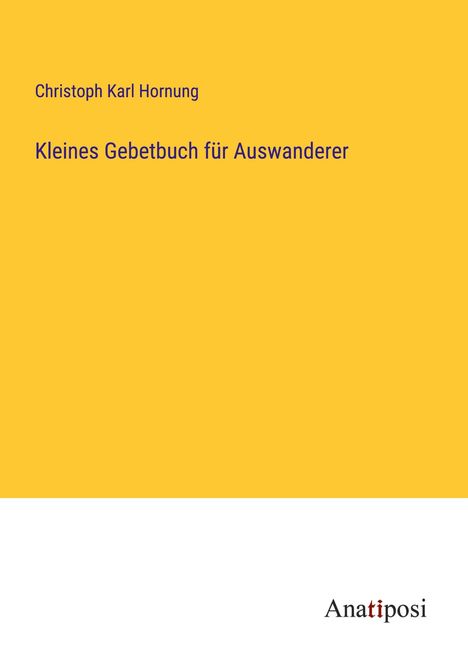 Christoph Karl Hornung

Kleines Gebetbuch für Auswanderer

Anatiposi